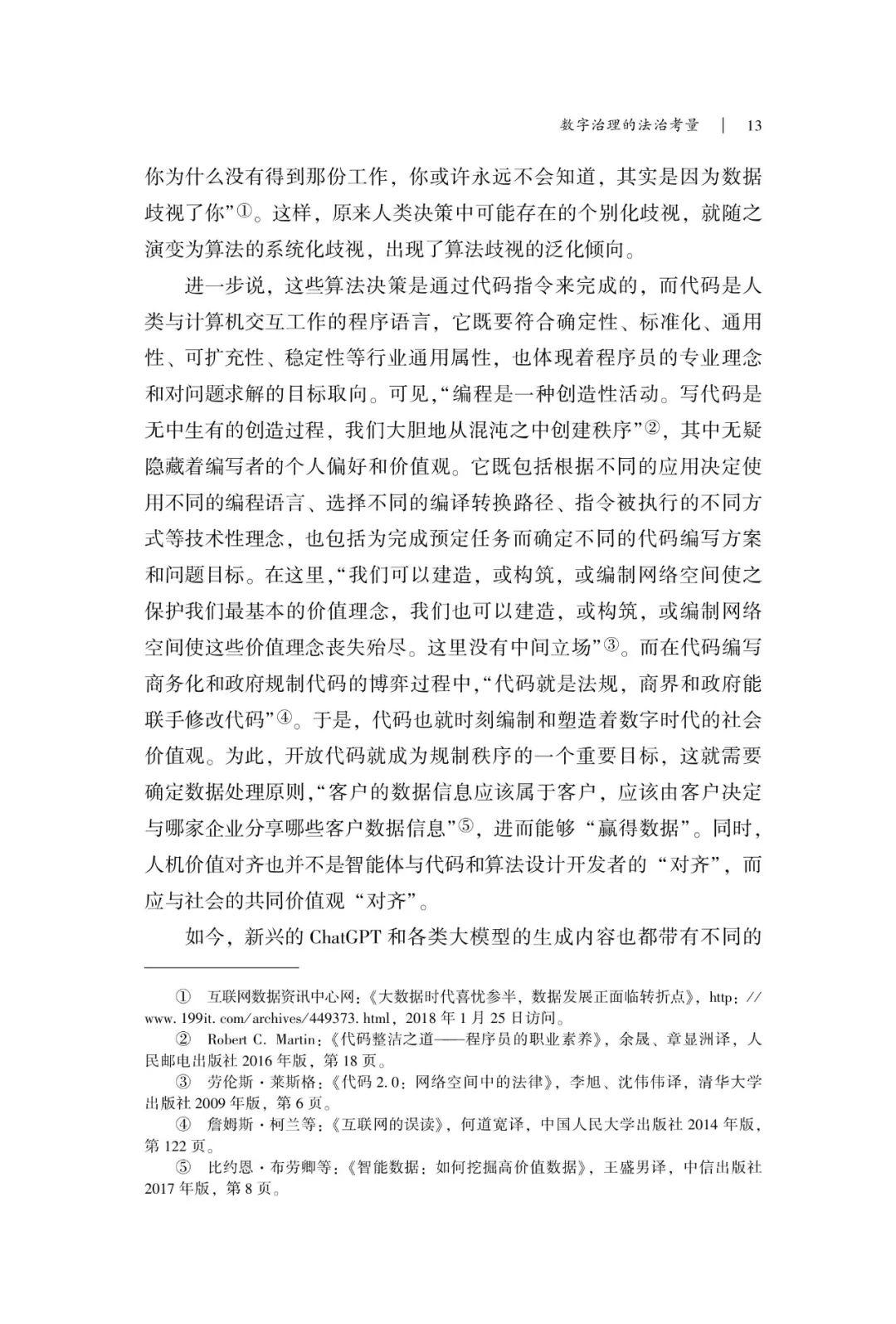 数字治理的法治考量 | 13

你为什么没有得到那份工作，你或许永远不会知道，其实是因为数据歧视了你”①。这样，原来人类决策中可能存在的个别化歧视，就随之演变为算法的系统化歧视，出现了算法歧视的泛化倾向。

进一步说，这些算法决策是通过代码指令来完成的，而代码是人类与计算机交互工作的程序语言，它既要符合确定性、标准化、通用性、可扩充性、稳定性等行业通用属性，也体现着程序员的专业理念和对问题求解的目标取向。可见，“编程是一种创造性活动。写代码是无中生有的创造过程，我们大胆地从混沌之中创建秩序”②，其中无疑隐藏着编写者的个人偏好和价值观。它既包括根据不同的应用决定使用不同的编程语言、选择不同的编译转换路径、指令被执行的不同方式等技术性理念，也包括为完成预定任务而确定不同的代码编写方案和问题目标。在这里，“我们可以建造，或构筑，或编制网络空间使之保护我们最基本的价值理念，我们也可以建造，或构筑，或编制网络空间使这些价值理念丧失殆尽。这里没有中间立场”③。而在代码编写商务化和政府规制代码的博弈过程中，“代码就是法规，商界和政府能联手修改代码”④。于是，代码也就时刻编制和塑造着数字时代的社会价值观。为此，开放代码就成为规制秩序的一个重要目标，这就需要确定数据处理原则，“客户的数据信息应该属于客户，应该由客户决定与哪家企业分享哪些客户数据信息”⑤，进而能够“赢得数据”。同时，人机价值对齐也并不是智能体与代码和算法设计开发者的“对齐”，而应与社会的共同价值观“对齐”。

如今，新兴的 ChatGPT 和各类大模型的生成内容也都带有不同的

① 互联网数据资讯中心网：《大数据时代喜忧参半，数据发展正面临转折点》，http://www.199it.com/archives/449373.html，2018 年 1 月 25 日访问。
② Robert C. Martin：《代码整洁之道——程序员的职业素养》，余晟、章显洲译，人民邮电出版社 2016 年版，第 18 页。
③ 劳伦斯·莱斯格：《代码 2.0：网络空间中的法律》，李旭、沈伟伟译，清华大学出版社 2009 年版，第 6 页。
④ 詹姆斯·柯兰等：《互联网的误读》，何道宽译，中国人民大学出版社 2014 年版，第 122 页。
⑤ 比约恩·布劳卿等：《智能数据：如何挖掘高价值数据》，王盛男译，中信出版社 2017 年版，第 8 页。